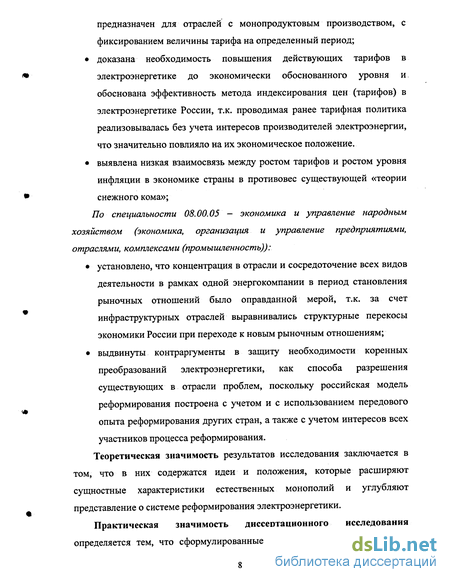 предназначен для отраслей с монопродуктовым производством, с фиксированием величины тарифа на определенный период;

• доказана необходимость повышения действующих тарифов в электроэнергетике до экономически обоснованного уровня и обоснована эффективность метода индексирования цен (тарифов) в электроэнергетике России, т.к. проводимая ранее тарифная политика реализовывалась без учета интересов производителей электроэнергии, что значительно повлияло на их экономическое положение.

• выявлена низкая взаимосвязь между ростом тарифов и ростом уровня инфляции в экономике страны в противовес существующей «теории снежного кома»;

По специальности 08.00.05 – экономика и управление народным хозяйством (экономика, организация и управление предприятиями, отраслями, комплексами (промышленность)):

• установлено, что концентрация в отрасли и сосредоточение всех видов деятельности в рамках одной энергокомпании в период становления рыночных отношений было оправданной мерой, т.к. за счет инфраструктурных отраслей выравнивались структурные перекосы экономики России при переходе к новым рыночным отношениям;

• выдвинуты контраргументы в защиту необходимости коренных преобразований электроэнергетики, как способа разрешения существующих в отрасли проблем, поскольку российская модель реформирования построена с учетом и с использованием передового опыта реформирования других стран, а также с учетом интересов всех участников процесса реформирования.

Теоретическая значимость результатов исследования заключается в том, что в них содержатся идеи и положения, которые расширяют сущностные характеристики естественных монополий и углубляют представление о системе реформирования электроэнергетики.

Практическая значимость диссертационного исследования определяется тем, что сформулированные

8

dsLib.net
библиотека диссертаций